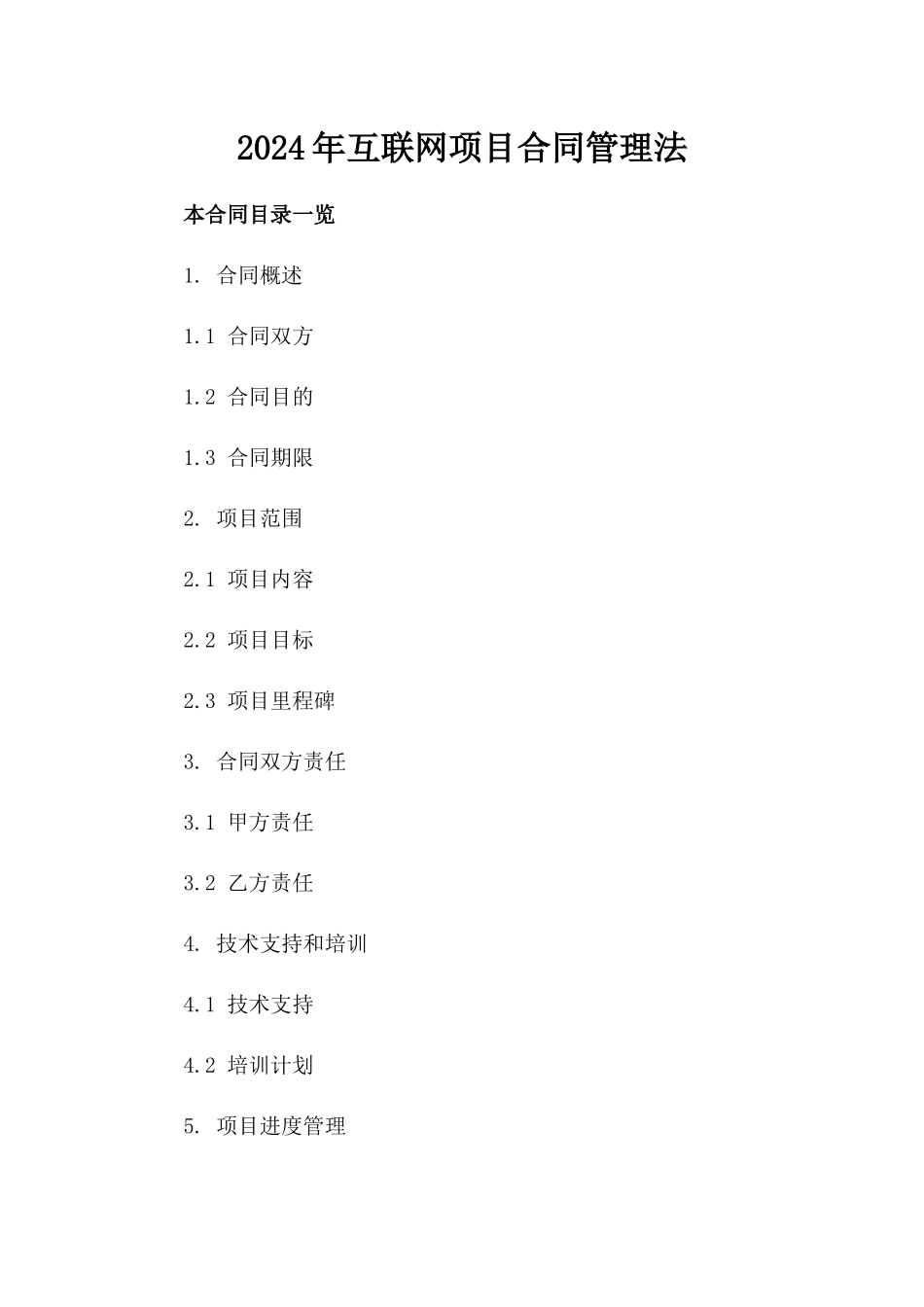 2024年互联网项目合同管理法

本合同目录一览

1. 合同概述

1.1 合同双方

1.2 合同目的

1.3 合同期限

2. 项目范围

2.1 项目内容

2.2 项目目标

2.3 项目里程碑

3. 合同双方责任

3.1 甲方责任

3.2 乙方责任

4. 技术支持和培训

4.1 技术支持

4.2 培训计划

5. 项目进度管理